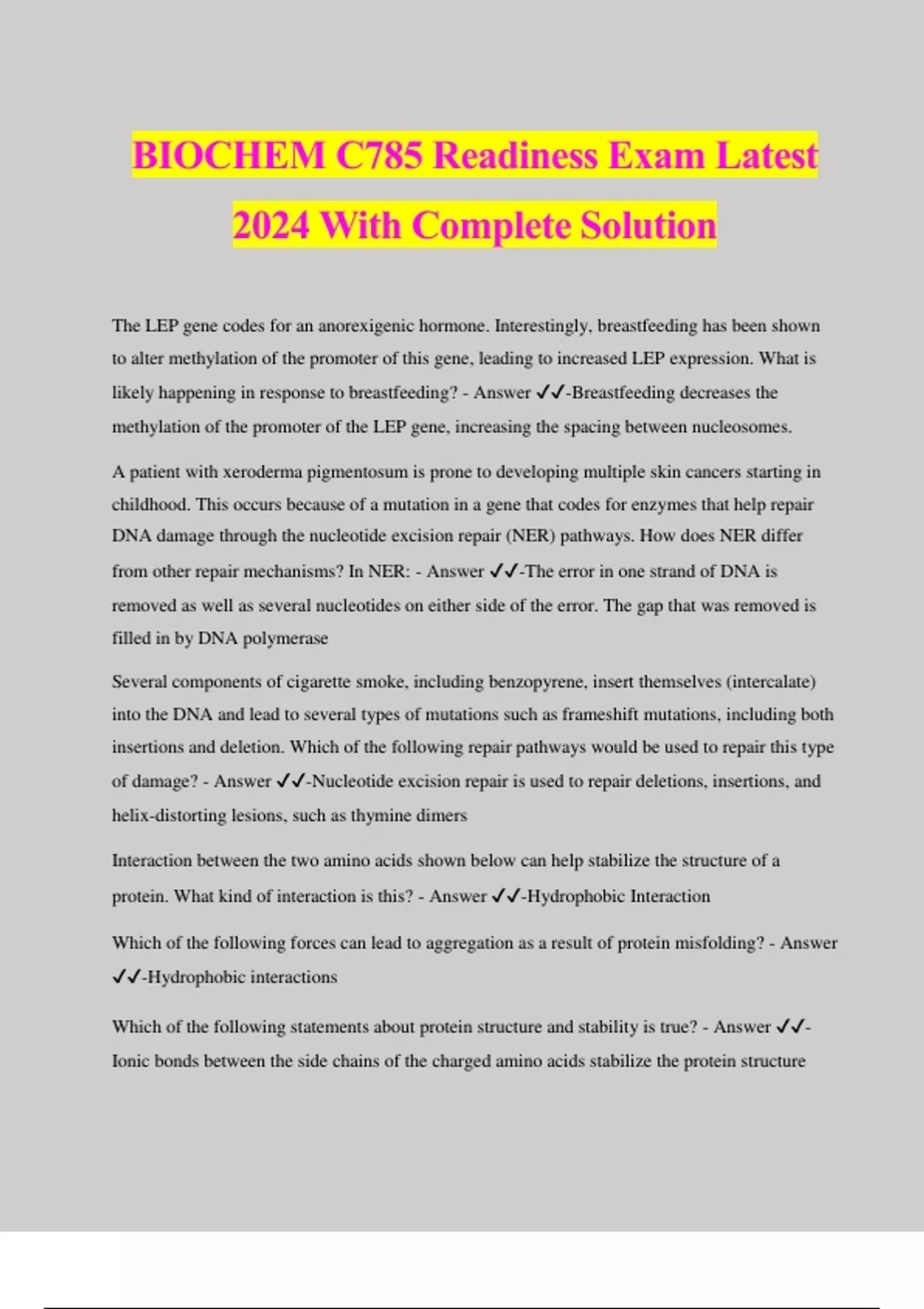 BIOCHEM C785 Readiness Exam Latest 2024 With Complete Solution

The LEP gene codes for an anorexigenic hormone. Interestingly, breastfeeding has been shown to alter methylation of the promoter of this gene, leading to increased LEP expression. What is likely happening in response to breastfeeding? - Answer ✓✓-Breastfeeding decreases the methylation of the promoter of the LEP gene, increasing the spacing between nucleosomes.

A patient with xeroderma pigmentosum is prone to developing multiple skin cancers starting in childhood. This occurs because of a mutation in a gene that codes for enzymes that help repair DNA damage through the nucleotide excision repair (NER) pathways. How does NER differ from other repair mechanisms? In NER: - Answer ✓✓-The error in one strand of DNA is removed as well as several nucleotides on either side of the error. The gap that was removed is filled in by DNA polymerase

Several components of cigarette smoke, including benzopyrene, insert themselves (intercalate) into the DNA and lead to several types of mutations such as frameshift mutations, including both insertions and deletion. Which of the following repair pathways would be used to repair this type of damage? - Answer ✓✓-Nucleotide excision repair is used to repair deletions, insertions, and helix-distorting lesions, such as thymine dimers

Interaction between the two amino acids shown below can help stabilize the structure of a protein. What kind of interaction is this? - Answer ✓✓-Hydrophobic Interaction

Which of the following forces can lead to aggregation as a result of protein misfolding? - Answer ✓✓-Hydrophobic interactions

Which of the following statements about protein structure and stability is true? - Answer ✓✓-Ionic bonds between the side chains of the charged amino acids stabilize the protein structure